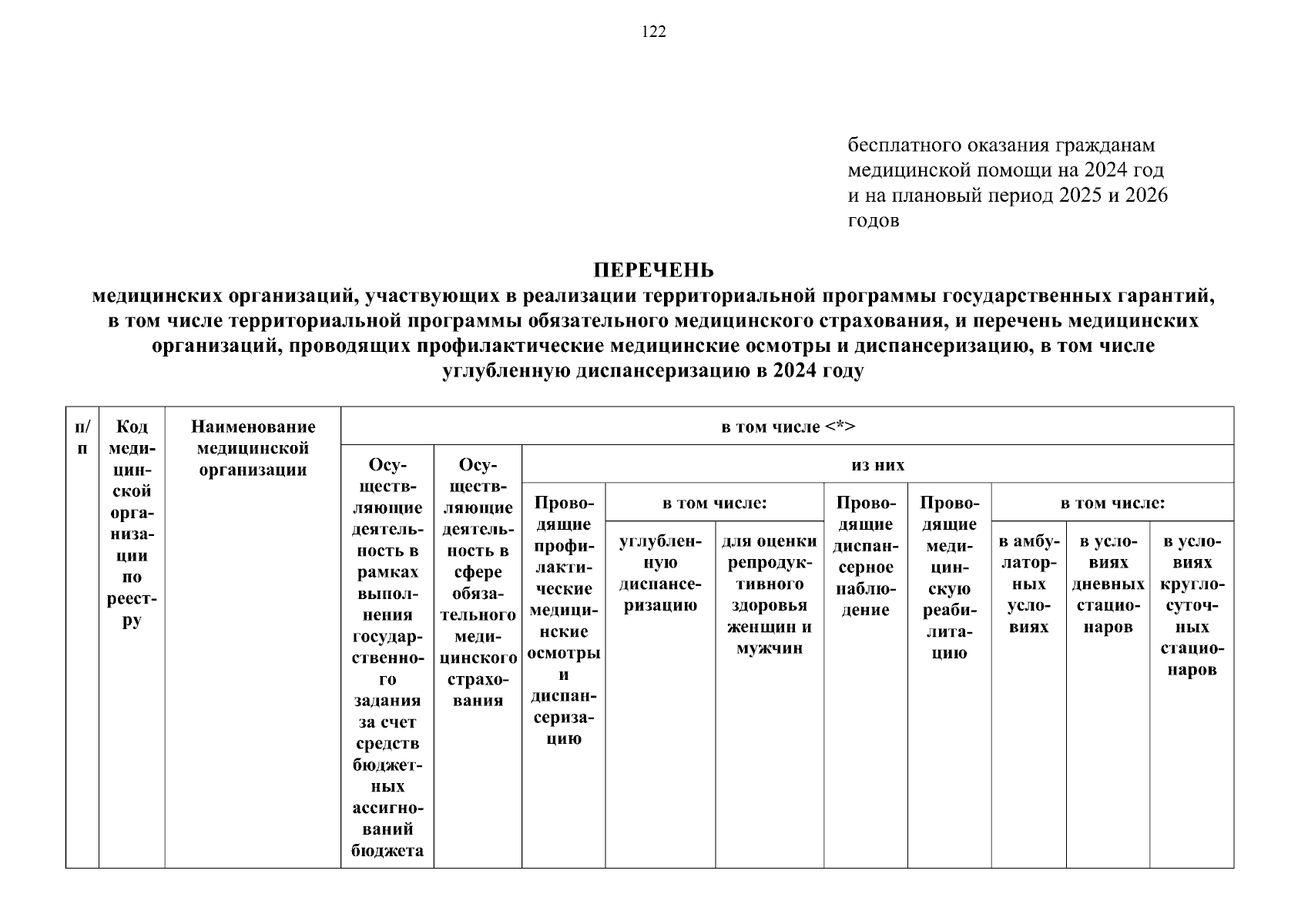 122

бесплатного оказания гражданам медицинской помощи на 2024 год и на плановый период 2025 и 2026 годов

ПЕРЕЧЕНЬ
медицинских организаций, участвующих в реализации территориальной программы государственных гарантий, в том числе территориальной программы обязательного медицинского страхования, и перечень медицинских организаций, проводящих профилактические медицинские осмотры и диспансеризацию, в том числе углубленную диспансеризацию в 2024 году

| п/п | Код медицинской организации по реестру | Наименование медицинской организации | в том числе <*> | | | | | | | | | |
|---|---|---|---|---|---|---|---|---|---|---|---|---|
| | | | Осуществляющие деятельность в рамках выполнения государственного задания за счет средств бюджетных ассигнований бюджета | Осуществляющие деятельность в сфере обязательного медицинского страхования | из них | | | | | | | |
| | | | | | Проводящие профилактические медицинские осмотры и диспансеризацию | в том числе: | | Проводящие диспансерное наблюдение | Проводящие медицинскую реабилитацию | в том числе: | | |
| | | | | | | углубленную диспансеризацию | для оценки репродуктивного здоровья женщин и мужчин | | | в амбулаторных условиях | в условиях дневных стационаров | в условиях круглосуточных стационаров |